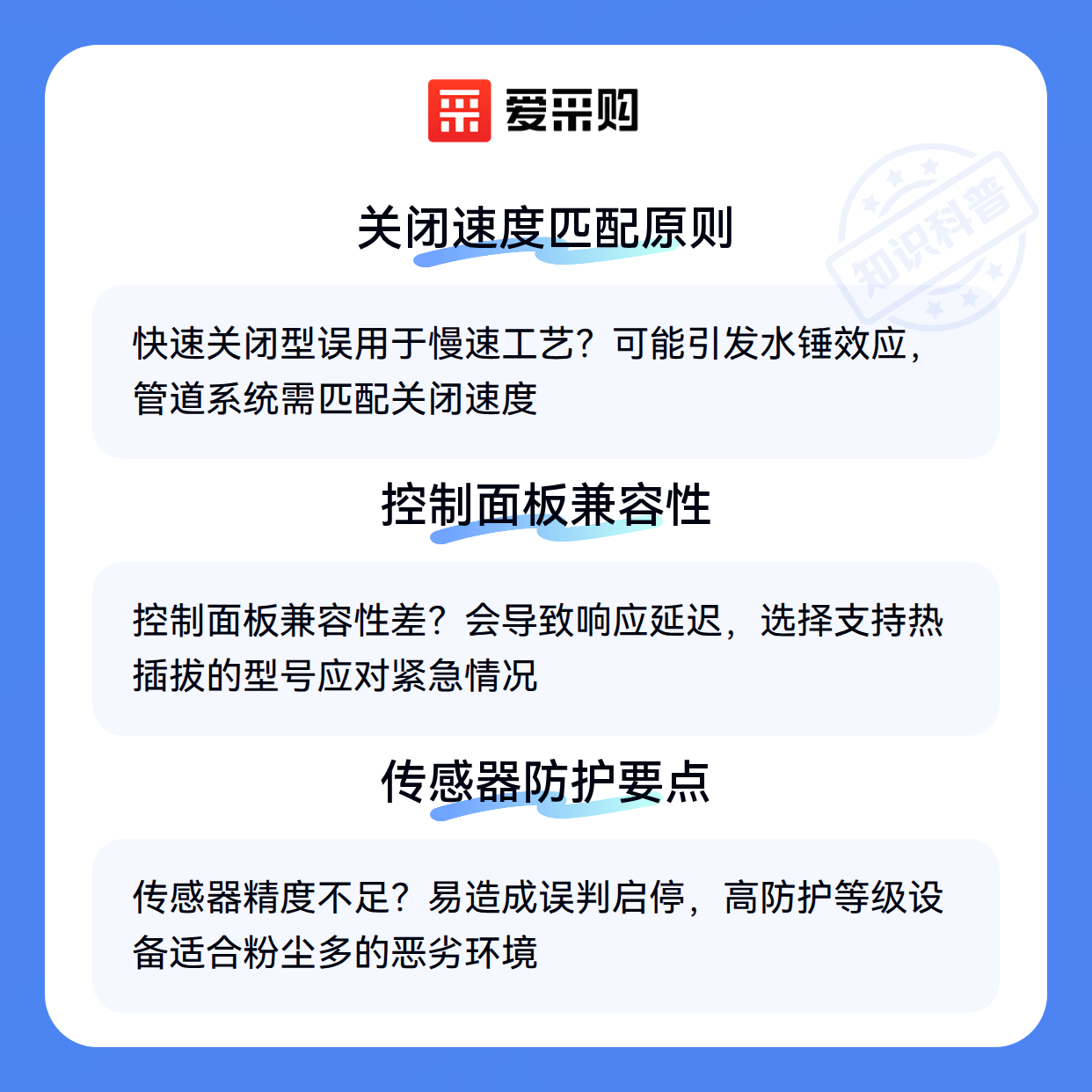 爱采购

关闭速度匹配原则

快速关闭型误用于慢速工艺？可能引发水锤效应，管道系统需匹配关闭速度

控制面板兼容性

控制面板兼容性差？会导致响应延迟，选择支持热插拔的型号应对紧急情况

传感器防护要点

传感器精度不足？易造成误判启停，高防护等级设备适合粉尘多的恶劣环境

知识科普